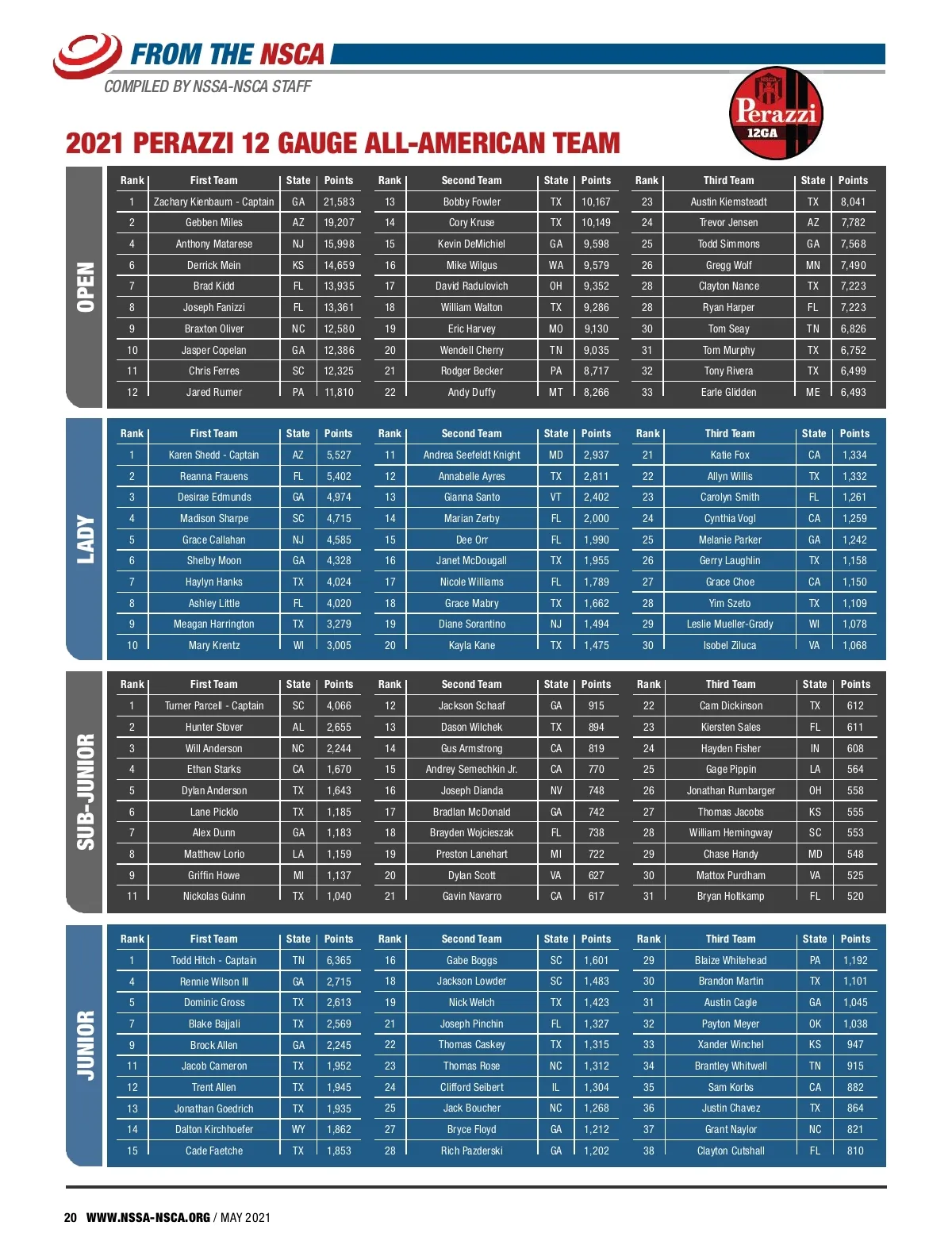 FROM THE NSCA
COMPILED BY NSSA-NSCA STAFF

Perazzi 12GA

2021 PERAZZI 12 GAUGE ALL-AMERICAN TEAM

OPEN

| Rank | First Team | State | Points | Rank | Second Team | State | Points | Rank | Third Team | State | Points |
|---|---|---|---|---|---|---|---|---|---|---|---|
| 1 | Zachary Kienbaum - Captain | GA | 21,583 | 13 | Bobby Fowler | TX | 10,167 | 23 | Austin Kiemsteadt | TX | 8,041 |
| 2 | Gebben Miles | AZ | 19,207 | 14 | Cory Kruse | TX | 10,149 | 24 | Trevor Jensen | AZ | 7,782 |
| 4 | Anthony Matarese | NJ | 15,998 | 15 | Kevin DeMichiel | GA | 9,598 | 25 | Todd Simmons | GA | 7,568 |
| 6 | Derrick Mein | KS | 14,659 | 16 | Mike Wilgus | WA | 9,579 | 26 | Gregg Wolf | MN | 7,490 |
| 7 | Brad Kidd | FL | 13,935 | 17 | David Radulovich | OH | 9,352 | 28 | Clayton Nance | TX | 7,223 |
| 8 | Joseph Fanizzi | FL | 13,361 | 18 | William Walton | TX | 9,286 | 28 | Ryan Harper | FL | 7,223 |
| 9 | Braxton Oliver | NC | 12,580 | 19 | Eric Harvey | MO | 9,130 | 30 | Tom Seay | TN | 6,826 |
| 10 | Jasper Copelan | GA | 12,386 | 20 | Wendell Cherry | TN | 9,035 | 31 | Tom Murphy | TX | 6,752 |
| 11 | Chris Ferres | SC | 12,325 | 21 | Rodger Becker | PA | 8,717 | 32 | Tony Rivera | TX | 6,499 |
| 12 | Jared Rumer | PA | 11,810 | 22 | Andy Duffy | MT | 8,266 | 33 | Earle Glidden | ME | 6,493 |

LADY

| Rank | First Team | State | Points | Rank | Second Team | State | Points | Rank | Third Team | State | Points |
|---|---|---|---|---|---|---|---|---|---|---|---|
| 1 | Karen Shedd - Captain | AZ | 5,527 | 11 | Andrea Seefeldt Knight | MD | 2,937 | 21 | Katie Fox | CA | 1,334 |
| 2 | Reanna Frauens | FL | 5,402 | 12 | Annabelle Ayres | TX | 2,811 | 22 | Allyn Willis | TX | 1,332 |
| 3 | Desirae Edmunds | GA | 4,974 | 13 | Gianna Santo | VT | 2,402 | 23 | Carolyn Smith | FL | 1,261 |
| 4 | Madison Sharpe | SC | 4,715 | 14 | Marian Zerby | FL | 2,000 | 24 | Cynthia Vogl | CA | 1,259 |
| 5 | Grace Callahan | NJ | 4,585 | 15 | Dee Orr | FL | 1,990 | 25 | Melanie Parker | GA | 1,242 |
| 6 | Shelby Moon | GA | 4,328 | 16 | Janet McDougall | TX | 1,955 | 26 | Gerry Laughlin | TX | 1,158 |
| 7 | Haylyn Hanks | TX | 4,024 | 17 | Nicole Williams | FL | 1,789 | 27 | Grace Choe | CA | 1,150 |
| 8 | Ashley Little | FL | 4,020 | 18 | Grace Mabry | TX | 1,662 | 28 | Yim Szeto | TX | 1,109 |
| 9 | Meagan Harrington | TX | 3,279 | 19 | Diane Sorantino | NJ | 1,494 | 29 | Leslie Mueller-Grady | WI | 1,078 |
| 10 | Mary Krentz | WI | 3,005 | 20 | Kayla Kane | TX | 1,475 | 30 | Isobel Ziluca | VA | 1,068 |

SUB-JUNIOR

| Rank | First Team | State | Points | Rank | Second Team | State | Points | Rank | Third Team | State | Points |
|---|---|---|---|---|---|---|---|---|---|---|---|
| 1 | Turner Parcell - Captain | SC | 4,066 | 12 | Jackson Schaaf | GA | 915 | 22 | Cam Dickinson | TX | 612 |
| 2 | Hunter Stover | AL | 2,655 | 13 | Dason Wilchek | TX | 894 | 23 | Kiersten Sales | FL | 611 |
| 3 | Will Anderson | NC | 2,244 | 14 | Gus Armstrong | CA | 819 | 24 | Hayden Fisher | IN | 608 |
| 4 | Ethan Starks | CA | 1,670 | 15 | Andrey Semechkin Jr. | CA | 770 | 25 | Gage Pippin | LA | 564 |
| 5 | Dylan Anderson | TX | 1,643 | 16 | Joseph Dianda | NV | 748 | 26 | Jonathan Rumbarger | OH | 558 |
| 6 | Lane Picklo | TX | 1,185 | 17 | Bradlan McDonald | GA | 742 | 27 | Thomas Jacobs | KS | 555 |
| 7 | Alex Dunn | GA | 1,183 | 18 | Brayden Wojcieszak | FL | 738 | 28 | William Hemingway | SC | 553 |
| 8 | Matthew Lorio | LA | 1,159 | 19 | Preston Lanehart | MI | 722 | 29 | Chase Handy | MD | 548 |
| 9 | Griffin Howe | MI | 1,137 | 20 | Dylan Scott | VA | 627 | 30 | Mattox Purdham | VA | 525 |
| 11 | Nickolas Guinn | TX | 1,040 | 21 | Gavin Navarro | CA | 617 | 31 | Bryan Holtkamp | FL | 520 |

JUNIOR

| Rank | First Team | State | Points | Rank | Second Team | State | Points | Rank | Third Team | State | Points |
|---|---|---|---|---|---|---|---|---|---|---|---|
| 1 | Todd Hitch - Captain | TN | 6,365 | 16 | Gabe Boggs | SC | 1,601 | 29 | Blaize Whitehead | PA | 1,192 |
| 4 | Rennie Wilson III | GA | 2,715 | 18 | Jackson Lowder | SC | 1,483 | 30 | Brandon Martin | TX | 1,101 |
| 5 | Dominic Gross | TX | 2,613 | 19 | Nick Welch | TX | 1,423 | 31 | Austin Cagle | GA | 1,045 |
| 7 | Blake Bajjali | TX | 2,569 | 21 | Joseph Pinchin | FL | 1,327 | 32 | Payton Meyer | OK | 1,038 |
| 9 | Brock Allen | GA | 2,245 | 22 | Thomas Caskey | TX | 1,315 | 33 | Xander Winchel | KS | 947 |
| 11 | Jacob Cameron | TX | 1,952 | 23 | Thomas Rose | NC | 1,312 | 34 | Brantley Whitwell | TN | 915 |
| 12 | Trent Allen | TX | 1,945 | 24 | Clifford Seibert | IL | 1,304 | 35 | Sam Korbs | CA | 882 |
| 13 | Jonathan Goedrich | TX | 1,935 | 25 | Jack Boucher | NC | 1,268 | 36 | Justin Chavez | TX | 864 |
| 14 | Dalton Kirchhoefer | WY | 1,862 | 27 | Bryce Floyd | GA | 1,212 | 37 | Grant Naylor | NC | 821 |
| 15 | Cade Faetche | TX | 1,853 | 28 | Rich Pazderski | GA | 1,202 | 38 | Clayton Cutshall | FL | 810 |

20 WWW.NSSA-NSCA.ORG / MAY 2021